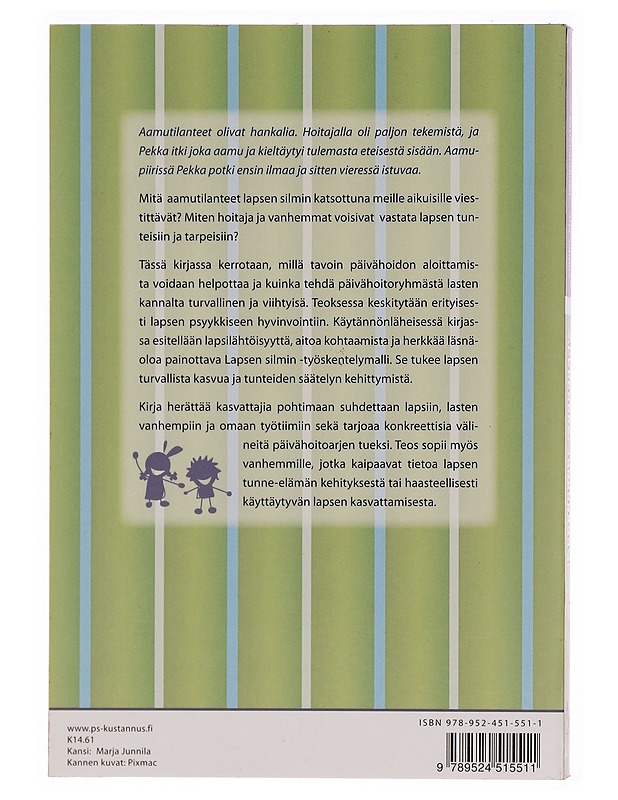 Aamutilanteet olivat hankalia. Hoitajalla oli paljon tekemistä, ja Pekka itki joka aamu ja kieltäytyi tulemasta eteisestä sisään. Aamupiirissä Pekka potki ensin ilmaa ja sitten vieressä istuvaa.

Mitä aamutilanteet lapsen silmin katsottuna meille aikuisille viestittävät? Miten hoitaja ja vanhemmat voisivat vastata lapsen tunteisiin ja tarpeisiin?

Tässä kirjassa kerrotaan, millä tavoin päivähoidon aloittamista voidaan helpottaa ja kuinka tehdä päivähoitoryhmästä lasten kannalta turvallinen ja viihtyisä. Teoksessa keskitytään erityisesti lapsen psyykkiseen hyvinvointiin. Käytännönläheisessä kirjassa esitellään lapsilähtöisyyttä, aitoa kohtaamista ja herkkää läsnäoloa painottava Lapsen silmin -työskentelymalli. Se tukee lapsen turvallista kasvua ja tunteiden säätelyn kehittymistä.

Kirja herättää kasvattajia pohtimaan suhdettaan lapsiin, lasten vanhempiin ja omaan työtiimiin sekä tarjoaa konkreettisia välineitä päivähoitoarjen tueksi. Teos sopii myös vanhemmille, jotka kaipaavat tietoa lapsen tunne-elämän kehityksestä tai haasteellisesti käyttäytyvän lapsen kasvattamisesta.

www.ps-kustannus.fi
K14.61
Kansi: Marja Junnila
Kannen kuvat: Pixmac

ISBN 978-952-451-551-1

9 789524 515511